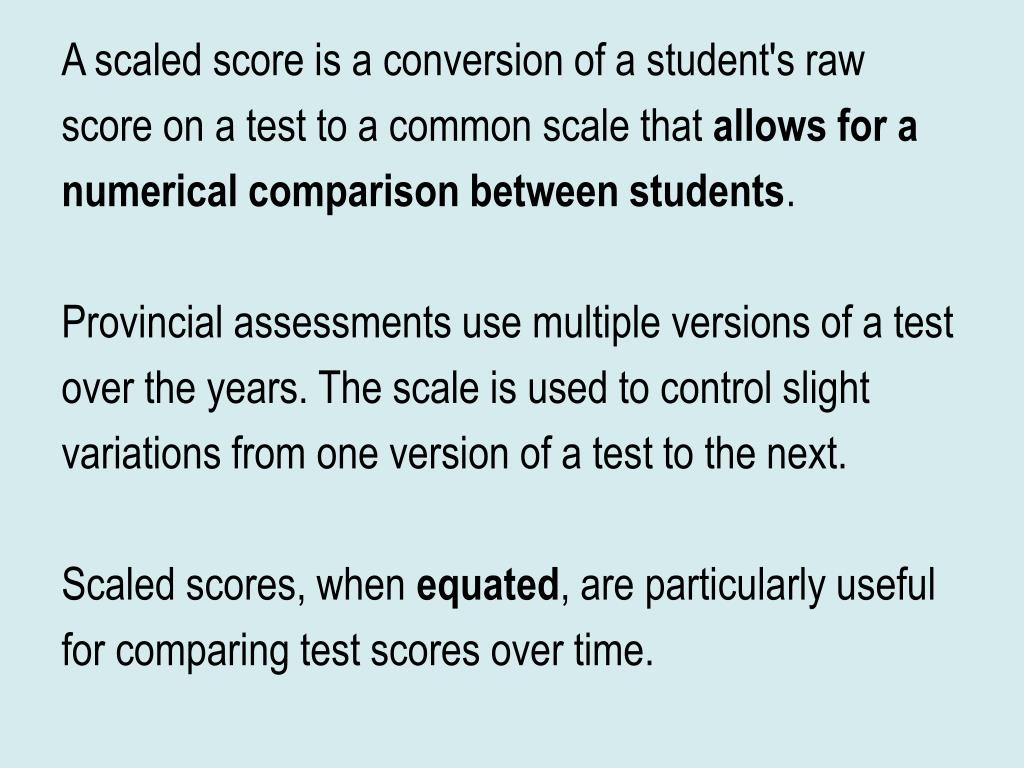 A scaled score is a conversion of a student's raw score on a test to a common scale that allows for a numerical comparison between students.

Provincial assessments use multiple versions of a test over the years. The scale is used to control slight variations from one version of a test to the next.

Scaled scores, when equated, are particularly useful for comparing test scores over time.